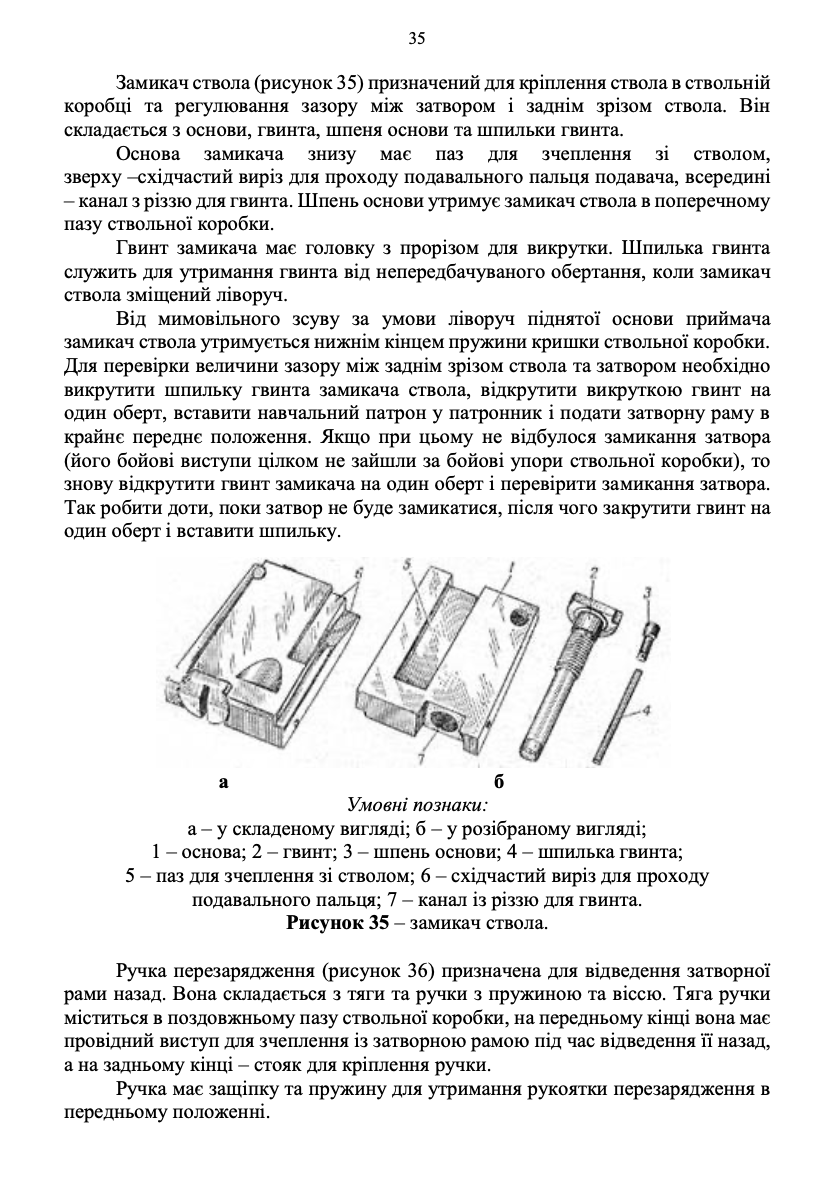 35

Замикач ствола (рисунок 35) призначений для кріплення ствола в ствольній коробці та регулювання зазору між затвором і заднім зрізом ствола. Він складається з основи, гвинта, шпеня основи та шпильки гвинта.

Основа замикача знизу має паз для зчеплення зі стволом, зверху –східчастий виріз для проходу подавального пальця подавача, всередині – канал з різзю для гвинта. Шпень основи утримує замикач ствола в поперечному пазу ствольної коробки.

Гвинт замикача має головку з прорізом для викрутки. Шпилька гвинта служить для утримання гвинта від непередбачуваного обертання, коли замикач ствола зміщений ліворуч.

Від мимовільного зсуву за умови ліворуч піднятої основи приймача замикач ствола утримується нижнім кінцем пружини кришки ствольної коробки. Для перевірки величини зазору між заднім зрізом ствола та затвором необхідно викрутити шпильку гвинта замикача ствола, відкрутити викруткою гвинт на один оберт, вставити навчальний патрон у патронник і подати затворну раму в крайнє переднє положення. Якщо при цьому не відбулося замикання затвора (його бойові виступи цілком не зайшли за бойові упори ствольної коробки), то знову відкрутити гвинт замикача на один оберт і перевірити замикання затвора. Так робити доти, поки затвор не буде замикатися, після чого закрутити гвинт на один оберт і вставити шпильку.

6 5 1 2 3 4 7

а б

Умовні познаки:
а – у складеному вигляді; б – у розібраному вигляді;
1 – основа; 2 – гвинт; 3 – шпень основи; 4 – шпилька гвинта;
5 – паз для зчеплення зі стволом; 6 – східчастий виріз для проходу подавального пальця; 7 – канал із різзю для гвинта.
Рисунок 35 – замикач ствола.

Ручка перезарядження (рисунок 36) призначена для відведення затворної рами назад. Вона складається з тяги та ручки з пружиною та віссю. Тяга ручки міститься в поздовжньому пазу ствольної коробки, на передньому кінці вона має провідний виступ для зчеплення із затворною рамою під час відведення її назад, а на задньому кінці – стояк для кріплення ручки.

Ручка має защіпку та пружину для утримання рукоятки перезарядження в передньому положенні.